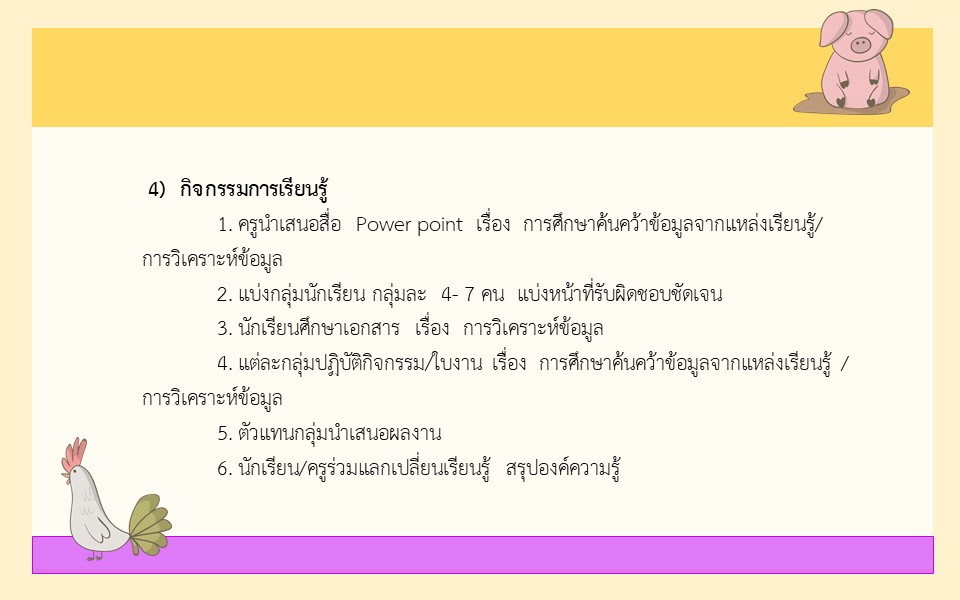 4) กิจกรรมการเรียนรู้

1. ครูนำเสนอสื่อ Power point เรื่อง การศึกษาค้นคว้าข้อมูลจากแหล่งเรียนรู้/การวิเคราะห์ข้อมูล

2. แบ่งกลุ่มนักเรียน กลุ่มละ 4- 7 คน แบ่งหน้าที่รับผิดชอบชัดเจน

3. นักเรียนศึกษาเอกสาร เรื่อง การวิเคราะห์ข้อมูล

4. แต่ละกลุ่มปฏิบัติกิจกรรม/ใบงาน เรื่อง การศึกษาค้นคว้าข้อมูลจากแหล่งเรียนรู้ /การวิเคราะห์ข้อมูล

5. ตัวแทนกลุ่มนำเสนอผลงาน

6. นักเรียน/ครูร่วมแลกเปลี่ยนเรียนรู้ สรุปองค์ความรู้